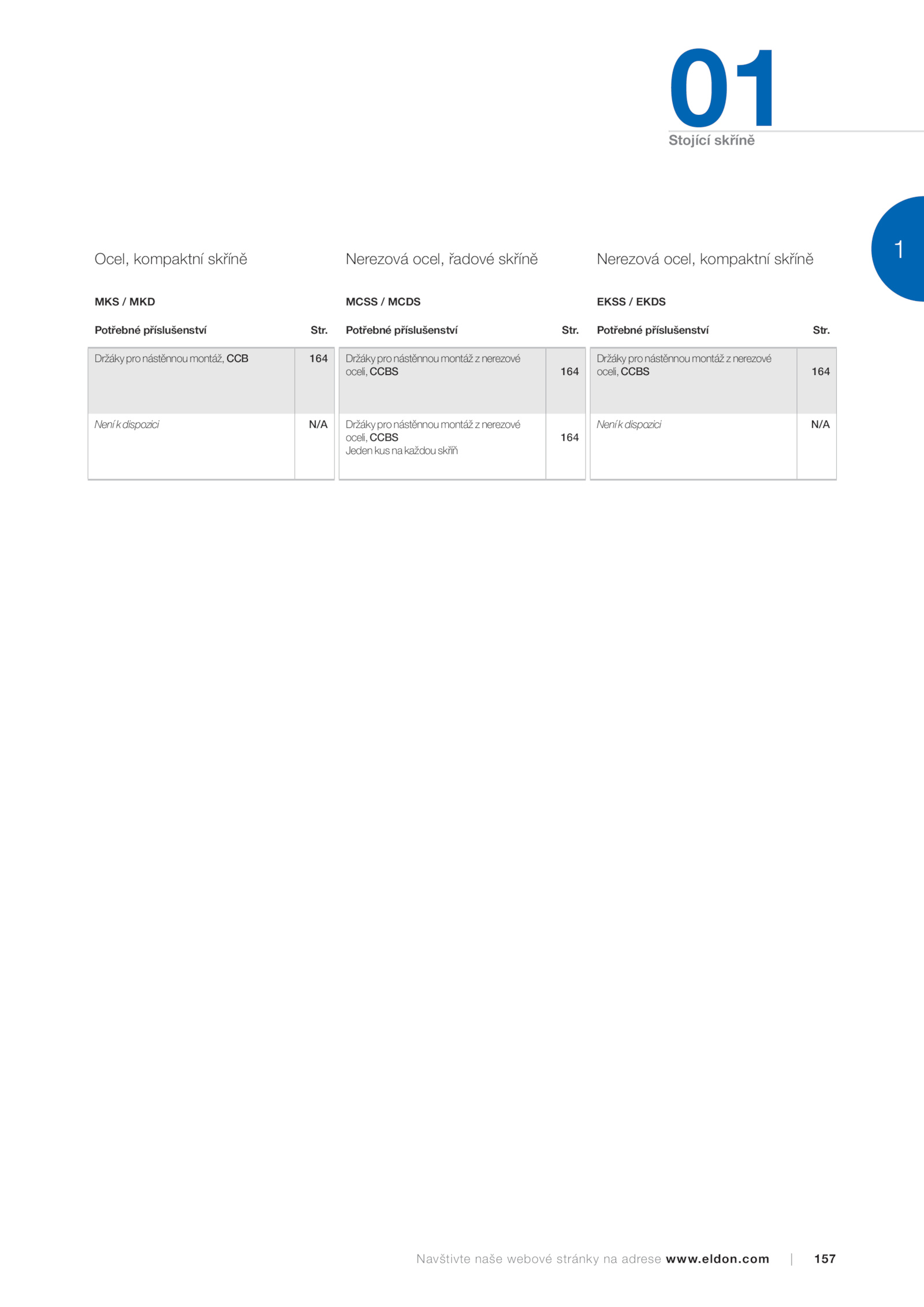 01
Stojící skříně

1

Ocel, kompaktní skříně

MKS / MKD

| Potřebné příslušenství | Str. |
|---|---|
| Držáky pro nástěnnou montáž, CCB | 164 |
| Není k dispozici | N/A |

Nerezová ocel, řadové skříně

MCSS / MCDS

| Potřebné příslušenství | Str. |
|---|---|
| Držáky pro nástěnnou montáž z nerezové oceli, CCBS | 164 |
| Držáky pro nástěnnou montáž z nerezové oceli, CCBS Jeden kus na každou skříň | 164 |

Nerezová ocel, kompaktní skříně

EKSS / EKDS

| Potřebné příslušenství | Str. |
|---|---|
| Držáky pro nástěnnou montáž z nerezové oceli, CCBS | 164 |
| Není k dispozici | N/A |

Navštivte naše webové stránky na adrese www.eldon.com | 157